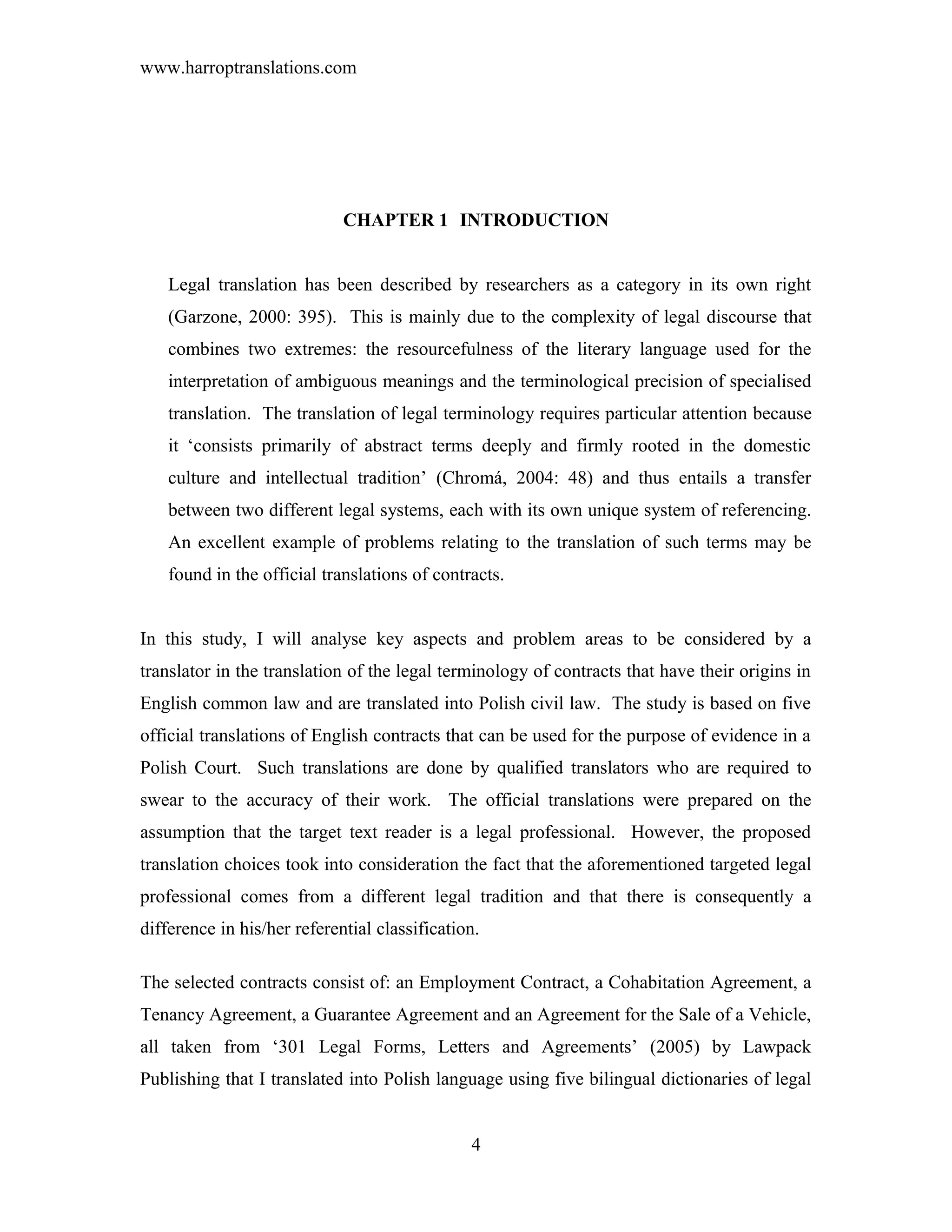 www.harroptranslations.com

CHAPTER 1 INTRODUCTION

Legal translation has been described by researchers as a category in its own right (Garzone, 2000: 395). This is mainly due to the complexity of legal discourse that combines two extremes: the resourcefulness of the literary language used for the interpretation of ambiguous meanings and the terminological precision of specialised translation. The translation of legal terminology requires particular attention because it 'consists primarily of abstract terms deeply and firmly rooted in the domestic culture and intellectual tradition' (Chromá, 2004: 48) and thus entails a transfer between two different legal systems, each with its own unique system of referencing. An excellent example of problems relating to the translation of such terms may be found in the official translations of contracts.

In this study, I will analyse key aspects and problem areas to be considered by a translator in the translation of the legal terminology of contracts that have their origins in English common law and are translated into Polish civil law. The study is based on five official translations of English contracts that can be used for the purpose of evidence in a Polish Court. Such translations are done by qualified translators who are required to swear to the accuracy of their work. The official translations were prepared on the assumption that the target text reader is a legal professional. However, the proposed translation choices took into consideration the fact that the aforementioned targeted legal professional comes from a different legal tradition and that there is consequently a difference in his/her referential classification.

The selected contracts consist of: an Employment Contract, a Cohabitation Agreement, a Tenancy Agreement, a Guarantee Agreement and an Agreement for the Sale of a Vehicle, all taken from '301 Legal Forms, Letters and Agreements' (2005) by Lawpack Publishing that I translated into Polish language using five bilingual dictionaries of legal

4